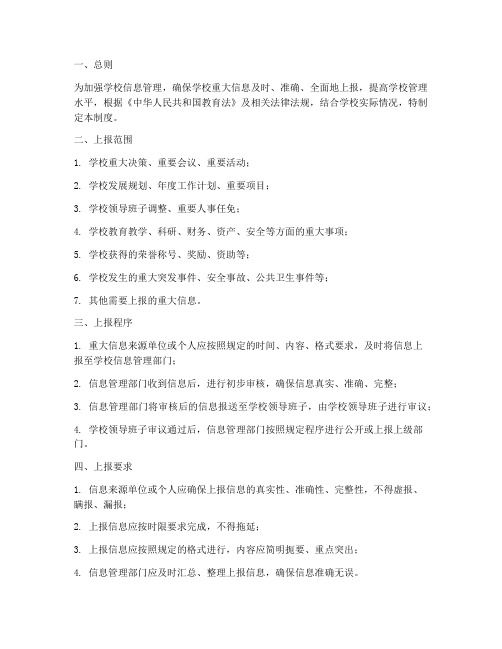 一、总则

为加强学校信息管理，确保学校重大信息及时、准确、全面地上报，提高学校管理水平，根据《中华人民共和国教育法》及相关法律法规，结合学校实际情况，特制定本制度。

二、上报范围

1. 学校重大决策、重要会议、重要活动；

2. 学校发展规划、年度工作计划、重要项目；

3. 学校领导班子调整、重要人事任免；

4. 学校教育教学、科研、财务、资产、安全等方面的重大事项；

5. 学校获得的荣誉称号、奖励、资助等；

6. 学校发生的重大突发事件、安全事故、公共卫生事件等；

7. 其他需要上报的重大信息。

三、上报程序

1. 重大信息来源单位或个人应按照规定的时间、内容、格式要求，及时将信息上报至学校信息管理部门；

2. 信息管理部门收到信息后，进行初步审核，确保信息真实、准确、完整；

3. 信息管理部门将审核后的信息报送至学校领导班子，由学校领导班子进行审议；

4. 学校领导班子审议通过后，信息管理部门按照规定程序进行公开或上报上级部门。

四、上报要求

1. 信息来源单位或个人应确保上报信息的真实性、准确性、完整性，不得虚报、瞒报、漏报；

2. 上报信息应按时限要求完成，不得拖延；

3. 上报信息应按照规定的格式进行，内容应简明扼要、重点突出；

4. 信息管理部门应及时汇总、整理上报信息，确保信息准确无误。